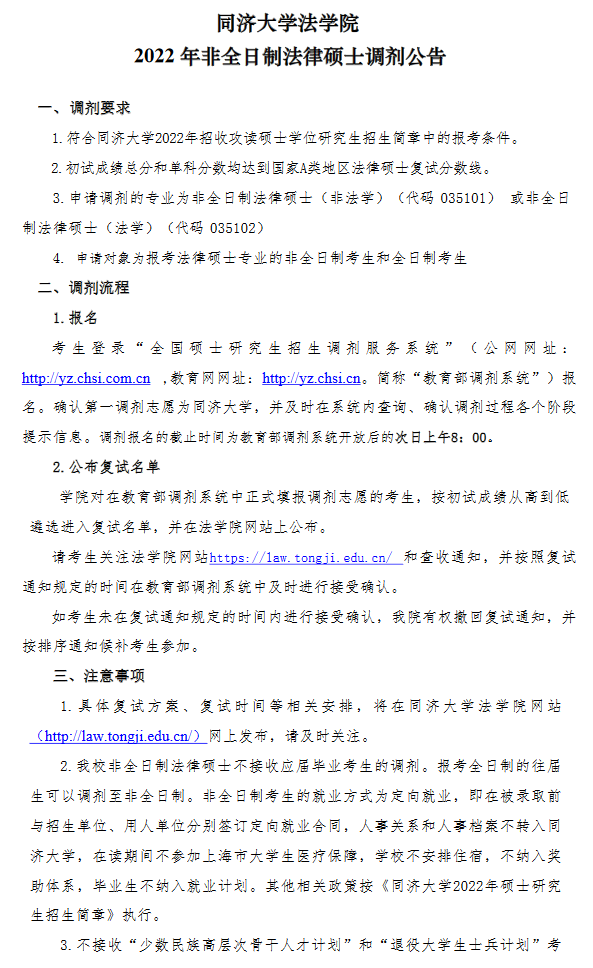 同济大学法学院
2022 年非全日制法律硕士调剂公告

一、调剂要求

1. 符合同济大学2022年招收攻读硕士学位研究生招生简章中的报考条件。

2. 初试成绩总分和单科分数均达到国家A类地区法律硕士复试分数线。

3. 申请调剂的专业为非全日制法律硕士（非法学）（代码 035101） 或非全日制法律硕士（法学）（代码 035102）

4. 申请对象为报考法律硕士专业的非全日制考生和全日制考生

二、调剂流程

1. 报名

考生登录“全国硕士研究生招生调剂服务系统”（公网网址：http://yz.chsi.com.cn ，教育网网址：http://yz.chsi.cn。简称“教育部调剂系统”）报名。确认第一调剂志愿为同济大学，并及时在系统内查询、确认调剂过程各个阶段提示信息。调剂报名的截止时间为教育部调剂系统开放后的次日上午8：00。

2. 公布复试名单

学院对在教育部调剂系统中正式填报调剂志愿的考生，按初试成绩从高到低遴选进入复试名单，并在法学院网站上公布。

请考生关注法学院网站https://law.tongji.edu.cn/ 和查收通知，并按照复试通知规定的时间在教育部调剂系统中及时进行接受确认。

如考生未在复试通知规定的时间内进行接受确认，我院有权撤回复试通知，并按排序通知候补考生参加。

三、注意事项

1. 具体复试方案、复试时间等相关安排，将在同济大学法学院网站（http://law.tongji.edu.cn/）网上发布，请及时关注。

2. 我校非全日制法律硕士不接收应届毕业考生的调剂。报考全日制的往届生可以调剂至非全日制。非全日制考生的就业方式为定向就业，即在被录取前与招生单位、用人单位分别签订定向就业合同，人事关系和人事档案不转入同济大学，在读期间不参加上海市大学生医疗保障，学校不安排住宿，不纳入奖助体系，毕业生不纳入就业计划。其他相关政策按《同济大学2022年硕士研究生招生简章》执行。

3. 不接收“少数民族高层次骨干人才计划”和“退役大学生士兵计划”考